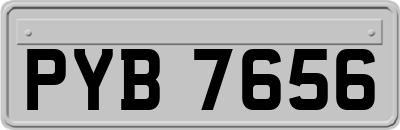 PYB 7656